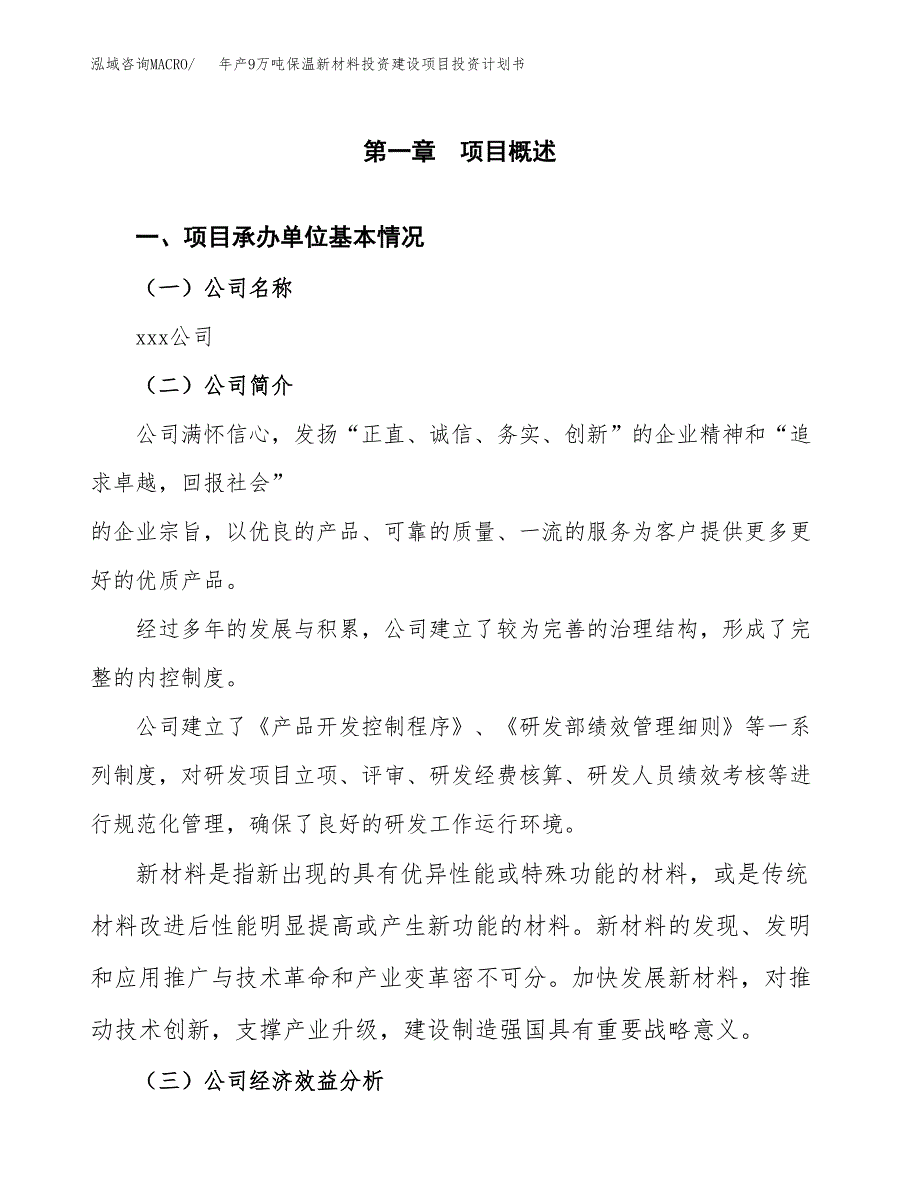 泓域咨询MACRO/　年产9万吨保温新材料投资建设项目投资计划书

第一章　项目概述

一、项目承办单位基本情况

（一）公司名称

xxx公司

（二）公司简介

公司满怀信心，发扬“正直、诚信、务实、创新”的企业精神和“追求卓越，回报社会”
的企业宗旨，以优良的产品、可靠的质量、一流的服务为客户提供更多更好的优质产品。

经过多年的发展与积累，公司建立了较为完善的治理结构，形成了完整的内控制度。

公司建立了《产品开发控制程序》、《研发部绩效管理细则》等一系列制度，对研发项目立项、评审、研发经费核算、研发人员绩效考核等进行规范化管理，确保了良好的研发工作运行环境。

新材料是指新出现的具有优异性能或特殊功能的材料，或是传统材料改进后性能明显提高或产生新功能的材料。新材料的发现、发明和应用推广与技术革命和产业变革密不可分。加快发展新材料，对推动技术创新，支撑产业升级，建设制造强国具有重要战略意义。

（三）公司经济效益分析